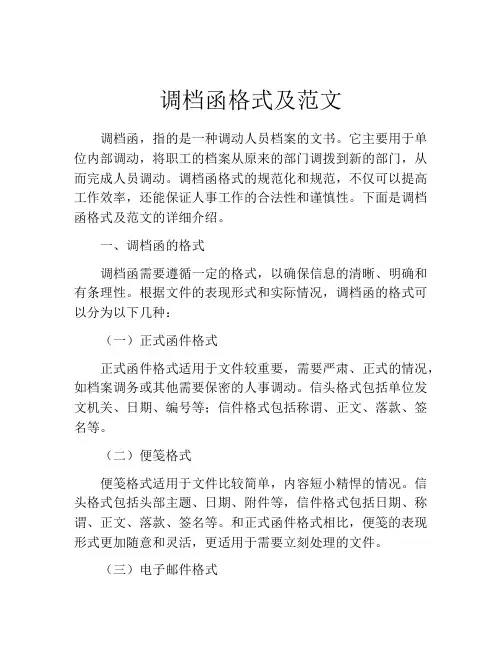 调档函格式及范文

调档函，指的是一种调动人员档案的文书。它主要用于单位内部调动，将职工的档案从原来的部门调拨到新的部门，从而完成人员调动。调档函格式的规范化和规范，不仅可以提高工作效率，还能保证人事工作的合法性和谨慎性。下面是调档函格式及范文的详细介绍。

一、调档函的格式

调档函需要遵循一定的格式，以确保信息的清晰、明确和有条理性。根据文件的表现形式和实际情况，调档函的格式可以分为以下几种：

（一）正式函件格式

正式函件格式适用于文件较重要，需要严肃、正式的情况，如档案调务或其他需要保密的人事调动。信头格式包括单位发文机关、日期、编号等；信件格式包括称谓、正文、落款、签名等。

（二）便笺格式

便笺格式适用于文件比较简单，内容短小精悍的情况。信头格式包括头部主题、日期、附件等，信件格式包括日期、称谓、正文、落款、签名等。和正式函件格式相比，便笺的表现形式更加随意和灵活，更适用于需要立刻处理的文件。

（三）电子邮件格式